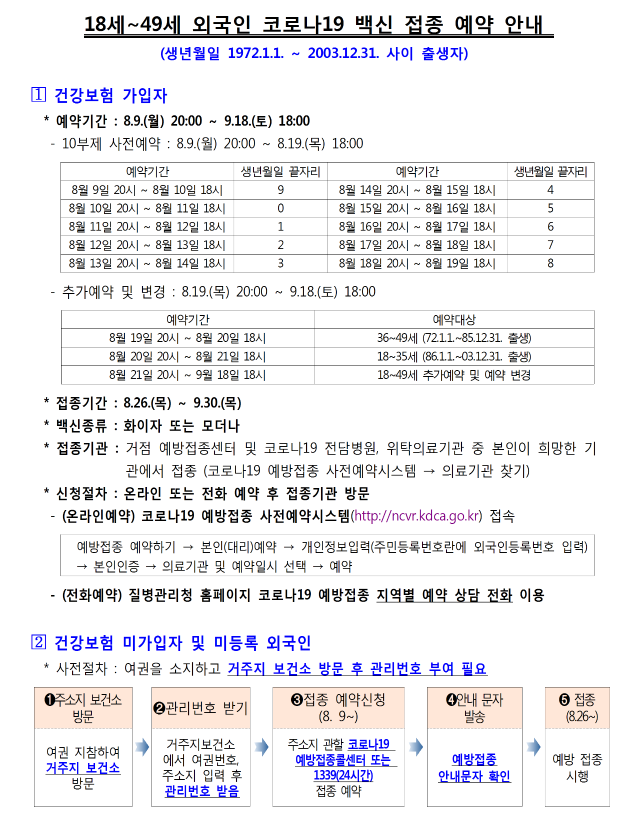 18세~49세 외국인 코로나19 백신 접종 예약 안내

(생년월일 1972.1.1. ~ 2003.12.31. 사이 출생자)

1 건강보험 가입자

* 예약기간 : 8.9.(월) 20:00 ~ 9.18.(토) 18:00

- 10부제 사전예약 : 8.9.(월) 20:00 ~ 8.19.(목) 18:00

| 예약기간 | 생년월일 끝자리 | 예약기간 | 생년월일 끝자리 |
|---|---|---|---|
| 8월 9일 20시 ~ 8월 10일 18시 | 9 | 8월 14일 20시 ~ 8월 15일 18시 | 4 |
| 8월 10일 20시 ~ 8월 11일 18시 | 0 | 8월 15일 20시 ~ 8월 16일 18시 | 5 |
| 8월 11일 20시 ~ 8월 12일 18시 | 1 | 8월 16일 20시 ~ 8월 17일 18시 | 6 |
| 8월 12일 20시 ~ 8월 13일 18시 | 2 | 8월 17일 20시 ~ 8월 18일 18시 | 7 |
| 8월 13일 20시 ~ 8월 14일 18시 | 3 | 8월 18일 20시 ~ 8월 19일 18시 | 8 |

- 추가예약 및 변경 : 8.19.(목) 20:00 ~ 9.18.(토) 18:00

| 예약기간 | 예약대상 |
|---|---|
| 8월 19일 20시 ~ 8월 20일 18시 | 36~49세 (72.1.1.~85.12.31. 출생) |
| 8월 20일 20시 ~ 8월 21일 18시 | 18~35세 (86.1.1.~03.12.31. 출생) |
| 8월 21일 20시 ~ 9월 18일 18시 | 18~49세 추가예약 및 예약 변경 |

* 접종기간 : 8.26.(목) ~ 9.30.(목)

* 백신종류 : 화이자 또는 모더나

* 접종기관 : 거점 예방접종센터 및 코로나19 전담병원, 위탁의료기관 중 본인이 희망한 기관에서 접종 (코로나19 예방접종 사전예약시스템 → 의료기관 찾기)

* 신청절차 : 온라인 또는 전화 예약 후 접종기관 방문

- (온라인예약) 코로나19 예방접종 사전예약시스템(http://ncvr.kdca.go.kr) 접속

예방접종 예약하기 → 본인(대리)예약 → 개인정보입력(주민등록번호란에 외국인등록번호 입력) → 본인인증 → 의료기관 및 예약일시 선택 → 예약

- (전화예약) 질병관리청 홈페이지 코로나19 예방접종 지역별 예약 상담 전화 이용

2 건강보험 미가입자 및 미등록 외국인

* 사전절차 : 여권을 소지하고 거주지 보건소 방문 후 관리번호 부여 필요

❶주소지 보건소 방문
여권 지참하여 거주지 보건소 방문

❷관리번호 받기
거주지보건소에서 여권번호, 주소지 입력 후 관리번호 받음

❸접종 예약신청 (8. 9~)
주소지 관할 코로나19 예방접종콜센터 또는 1339(24시간) 접종 예약

❹안내 문자 발송
예방접종 안내문자 확인

❺ 접종 (8.26~)
예방 접종 시행